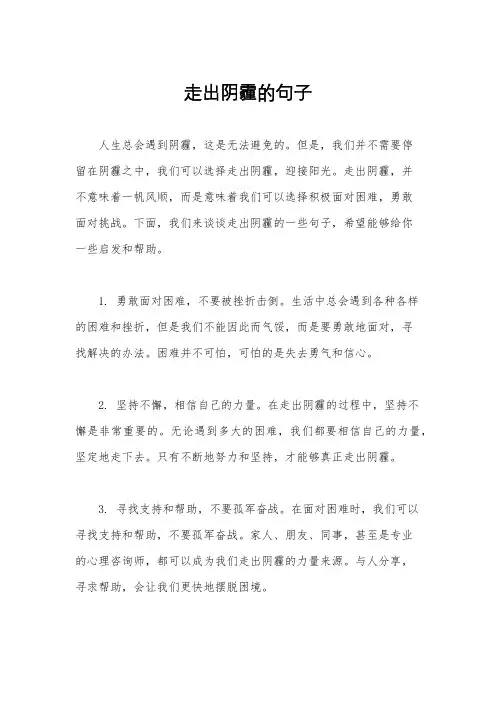 走出阴霾的句子

人生总会遇到阴霾，这是无法避免的。但是，我们并不需要停留在阴霾之中，我们可以选择走出阴霾，迎接阳光。走出阴霾，并不意味着一帆风顺，而是意味着我们可以选择积极面对困难，勇敢面对挑战。下面，我们来谈谈走出阴霾的一些句子，希望能够给你一些启发和帮助。

1. 勇敢面对困难，不要被挫折击倒。生活中总会遇到各种各样的困难和挫折，但是我们不能因此而气馁，而是要勇敢地面对，寻找解决的办法。困难并不可怕，可怕的是失去勇气和信心。

2. 坚持不懈，相信自己的力量。在走出阴霾的过程中，坚持不懈是非常重要的。无论遇到多大的困难，我们都要相信自己的力量，坚定地走下去。只有不断地努力和坚持，才能够真正走出阴霾。

3. 寻找支持和帮助，不要孤军奋战。在面对困难时，我们可以寻找支持和帮助，不要孤军奋战。家人、朋友、同事，甚至是专业的心理咨询师，都可以成为我们走出阴霾的力量来源。与人分享，寻求帮助，会让我们更快地摆脱困境。